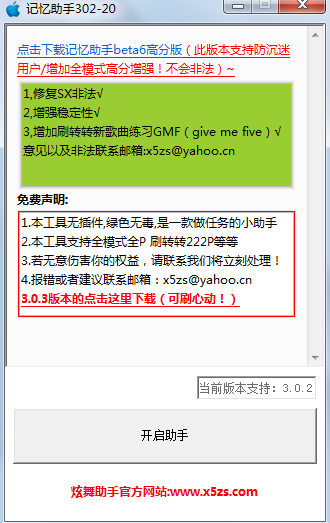 记忆助手302-20

点击下载记忆助手beta6高分版（此版本支持防沉迷用户/增加全模式高分增强！不会非法）~

1,修复SX非法√
2,增强稳定性√
3,增加刷转转新歌曲练习GMF（give me five）√
意见以及非法联系邮箱:x5zs@yahoo.cn

免费声明:

1.本工具无插件,绿色无毒,是一款做任务的小助手
2.本工具支持全模式全P 刷转转222P等等
3.若无意伤害你的权益，请联系我们将立刻处理！
4.报错或者建议联系邮箱：x5zs@yahoo.cn
3.0.3版本的点击这里下载（可刷心动！）

当前版本支持：3.0.2

开启助手

炫舞助手官方网站:www.x5zs.com